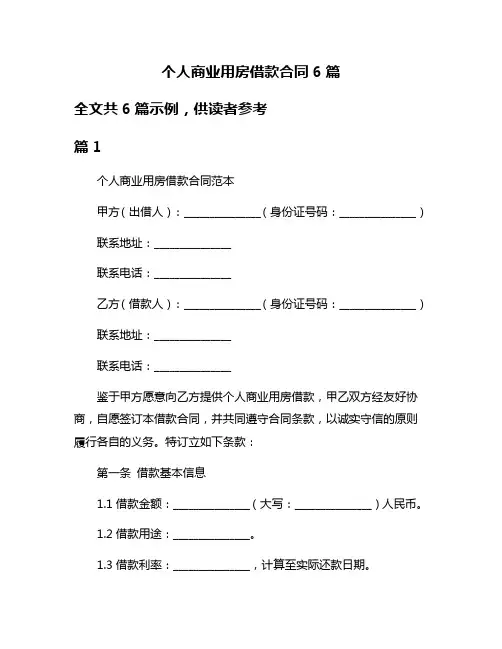 个人商业用房借款合同 6 篇

全文共 6 篇示例，供读者参考

篇 1

个人商业用房借款合同范本

甲方（出借人）：______________（身份证号码：______________）

联系地址：______________

联系电话：______________

乙方（借款人）：______________（身份证号码：______________）

联系地址：______________

联系电话：______________

鉴于甲方愿意向乙方提供个人商业用房借款，甲乙双方经友好协商，自愿签订本借款合同，并共同遵守合同条款，以诚实守信的原则履行各自的义务。特订立如下条款：

第一条 借款基本信息

1.1 借款金额：______________（大写：______________）人民币。

1.2 借款用途：______________。

1.3 借款利率：______________，计算至实际还款日期。